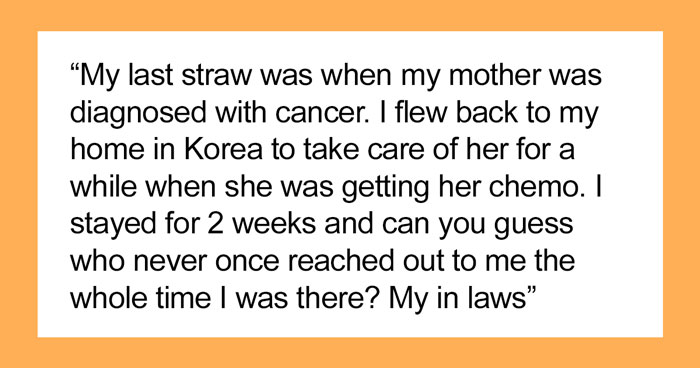 “My last straw was when my mother was diagnosed with cancer. I flew back to my home in Korea to take care of her for a while when she was getting her chemo. I stayed for 2 weeks and can you guess who never once reached out to me the whole time I was there? My in laws”